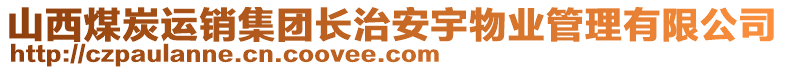 山西煤炭运销集团长治安宇物业管理有限公司
http://czpaulanne.cn.coovee.com